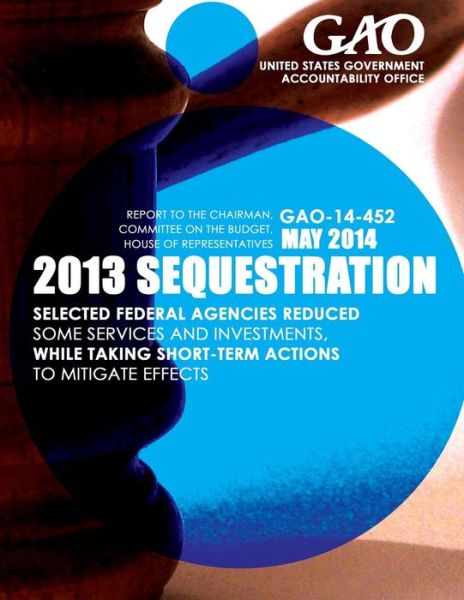 GAO
UNITED STATES GOVERNMENT ACCOUNTABILITY OFFICE

REPORT TO THE CHAIRMAN, COMMITTEE ON THE BUDGET, HOUSE OF REPRESENTATIVES

GAO-14-452
MAY 2014

2013 SEQUESTRATION

SELECTED FEDERAL AGENCIES REDUCED SOME SERVICES AND INVESTMENTS, WHILE TAKING SHORT-TERM ACTIONS TO MITIGATE EFFECTS